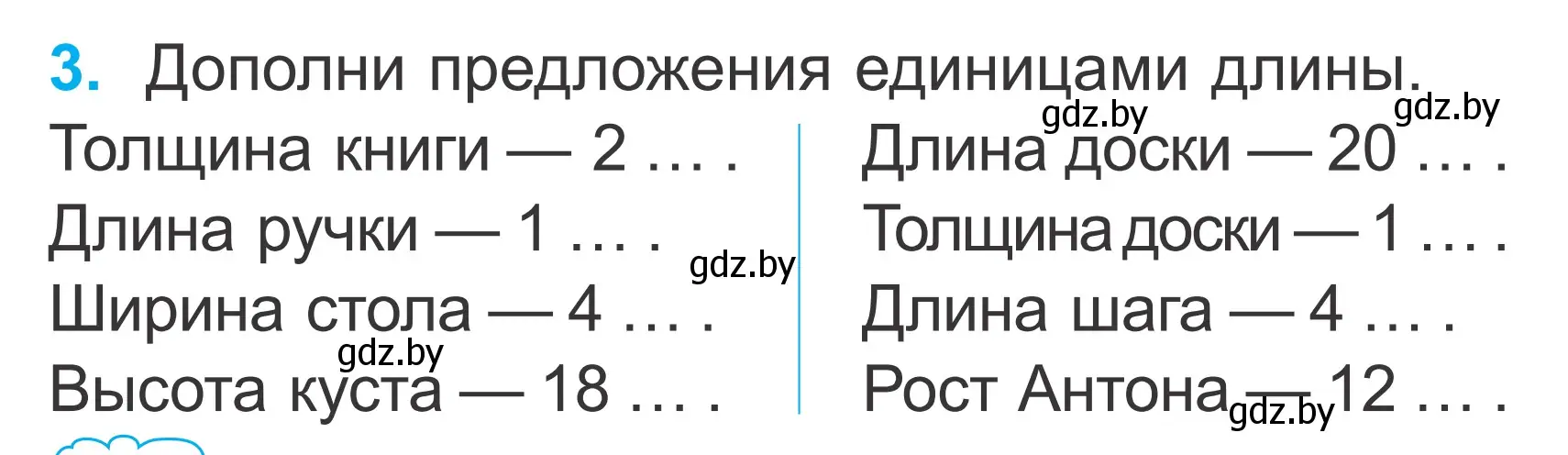 3. Дополни предложения единицами длины.

gdz.by gdz.by

Толщина книги — 2 … .
Длина ручки — 1 … .
gdz.by
Ширина стола — 4 … .
gdz.by
Высота куста — 18 … .

Длина доски — 20 … .
Толщина доски — 1 … .
Длина шага — 4 … .
Рост Антона — 12 … .
gdz.by